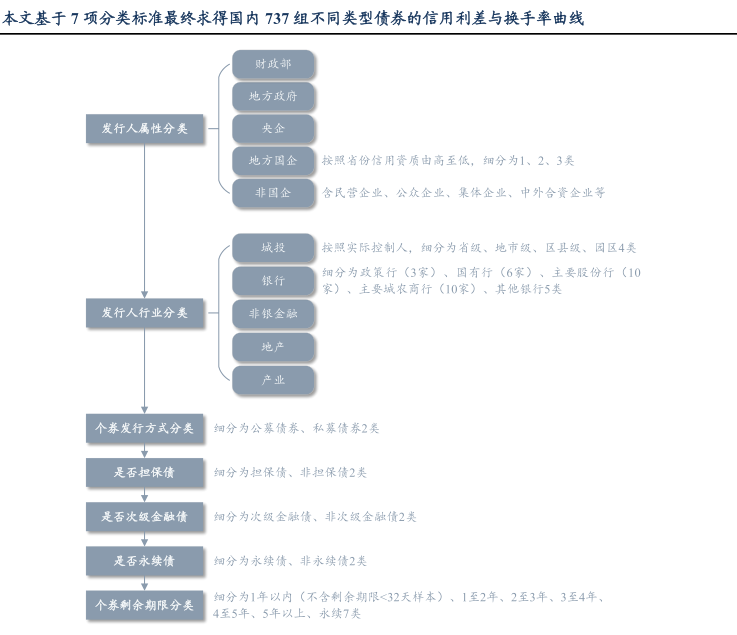 本文基于 7 项分类标准最终求得国内 737 组不同类型债券的信用利差与换手率曲线

发行人属性分类

财政部

地方政府

央企

地方国企 按照省份信用资质由高至低，细分为1、2、3类

非国企 含民营企业、公众企业、集体企业、中外合资企业等

发行人行业分类

城投 按照实际控制人，细分为省级、地市级、区县级、园区4类

银行 细分为政策行（3家）、国有行（6家）、主要股份行（10家）、主要城农商行（10家）、其他银行5类

非银金融

地产

产业

个券发行方式分类 细分为公募债券、私募债券2类

是否担保债 细分为担保债、非担保债2类

是否次级金融债 细分为次级金融债、非次级金融债2类

是否永续债 细分为永续债、非永续债2类

个券剩余期限分类 细分为1年以内（不含剩余期限<32天样本）、1至2年、2至3年、3至4年、4至5年、5年以上、永续7类